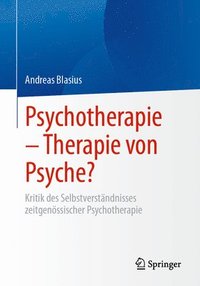 Andreas Blasius

Psychotherapie – Therapie von Psyche?

Kritik des Selbstverständnisses zeitgenössischer Psychotherapie

Springer